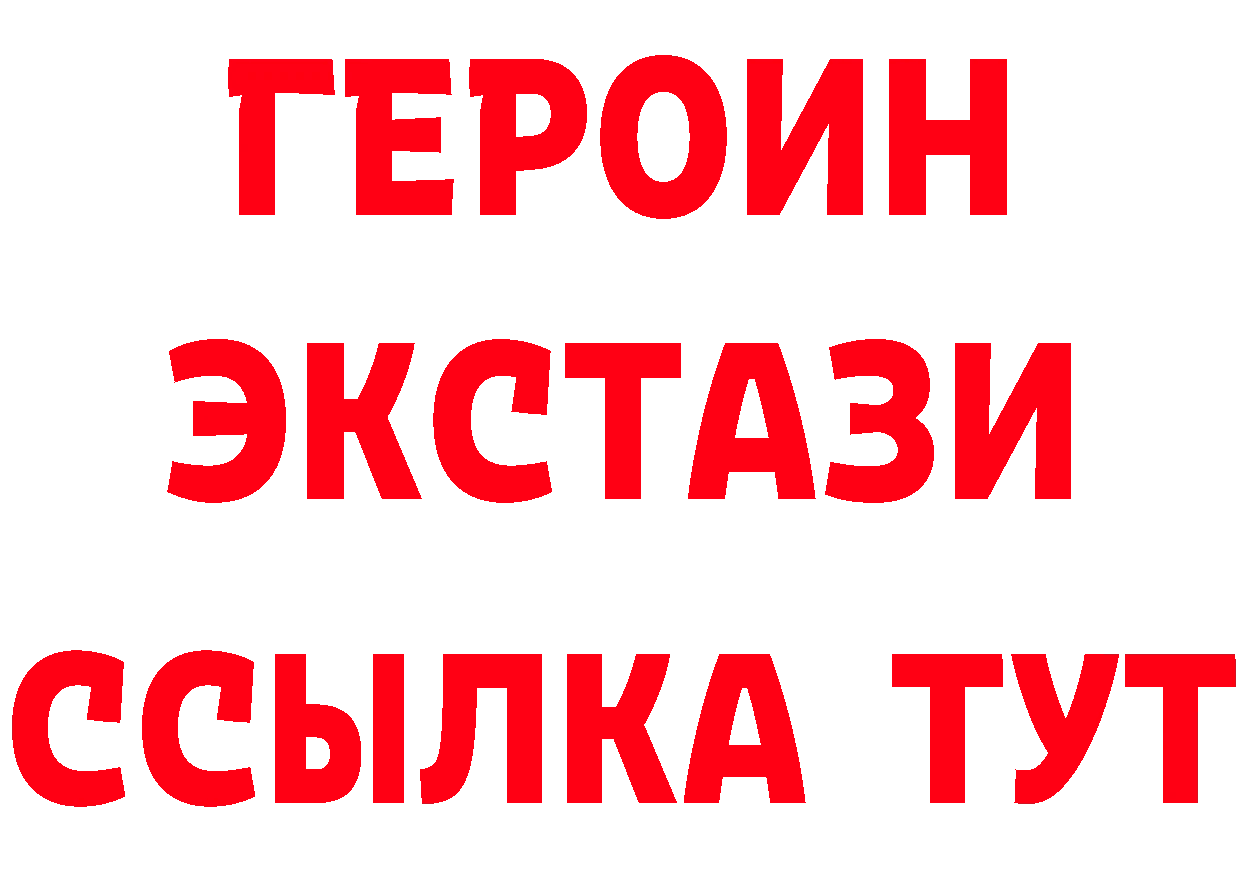 ГЕРОИН
ЭКСТАЗИ
ССЫЛКА ТУТ